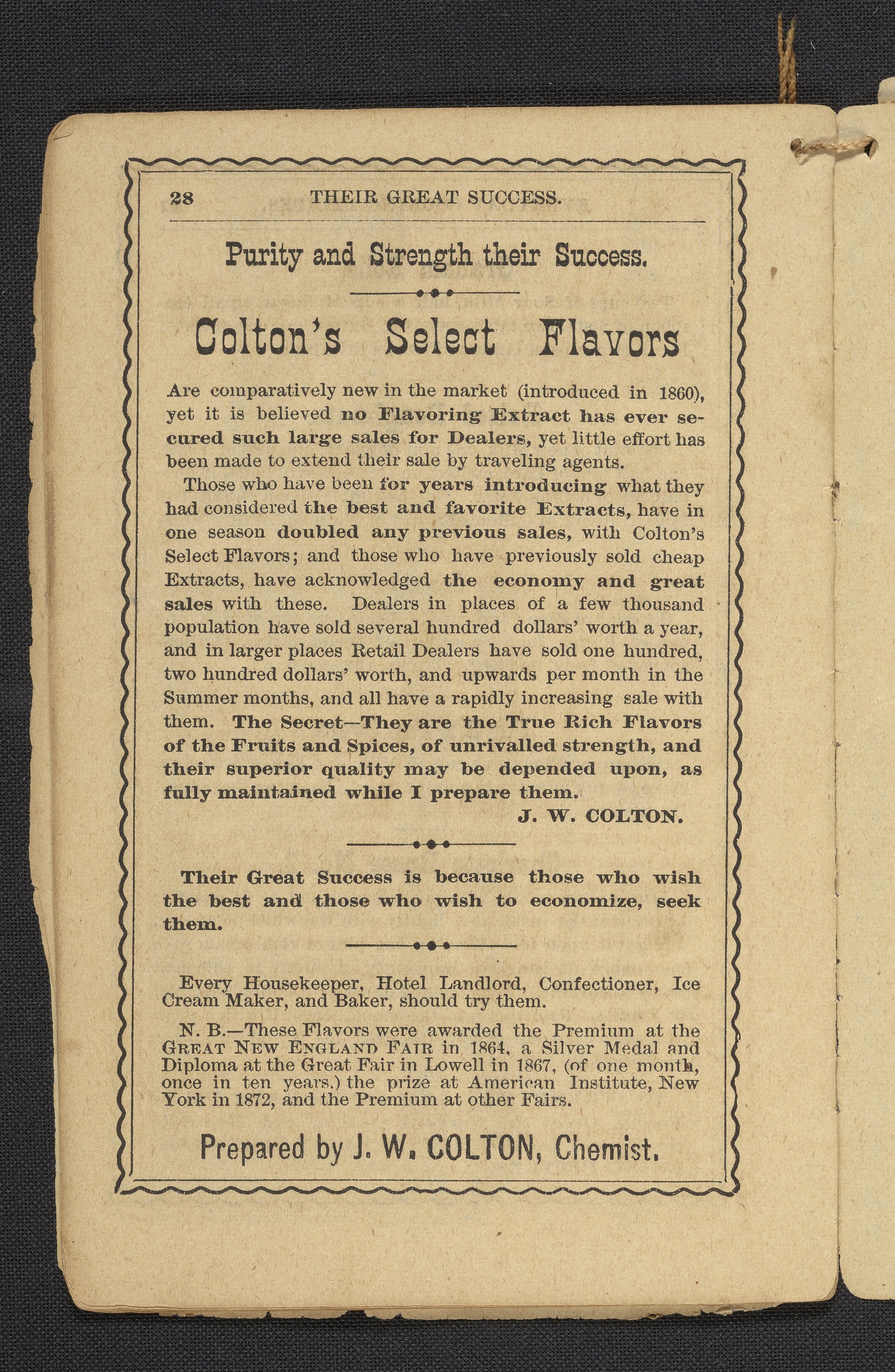 28 THEIR GREAT SUCCESS.

Purity and Strength their Success.

Colton's Select Flavors

Are comparatively new in the market (introduced in 1860), yet it is believed no Flavoring Extract has ever secured such large sales for Dealers, yet little effort has been made to extend their sale by traveling agents.

Those who have been for years introducing what they had considered the best and favorite Extracts, have in one season doubled any previous sales, with Colton's Select Flavors; and those who have previously sold cheap Extracts, have acknowledged the economy and great sales with these. Dealers in places of a few thousand population have sold several hundred dollars' worth a year, and in larger places Retail Dealers have sold one hundred, two hundred dollars' worth, and upwards per month in the Summer months, and all have a rapidly increasing sale with them. The Secret—They are the True Rich Flavors of the Fruits and Spices, of unrivalled strength, and their superior quality may be depended upon, as fully maintained while I prepare them.

J. W. COLTON.

Their Great Success is because those who wish the best and those who wish to economize, seek them.

Every Housekeeper, Hotel Landlord, Confectioner, Ice Cream Maker, and Baker, should try them.

N. B.—These Flavors were awarded the Premium at the GREAT NEW ENGLAND FAIR in 1864, a Silver Medal and Diploma at the Great Fair in Lowell in 1867, (of one month, once in ten years.) the prize at American Institute, New York in 1872, and the Premium at other Fairs.

Prepared by J. W. COLTON, Chemist.